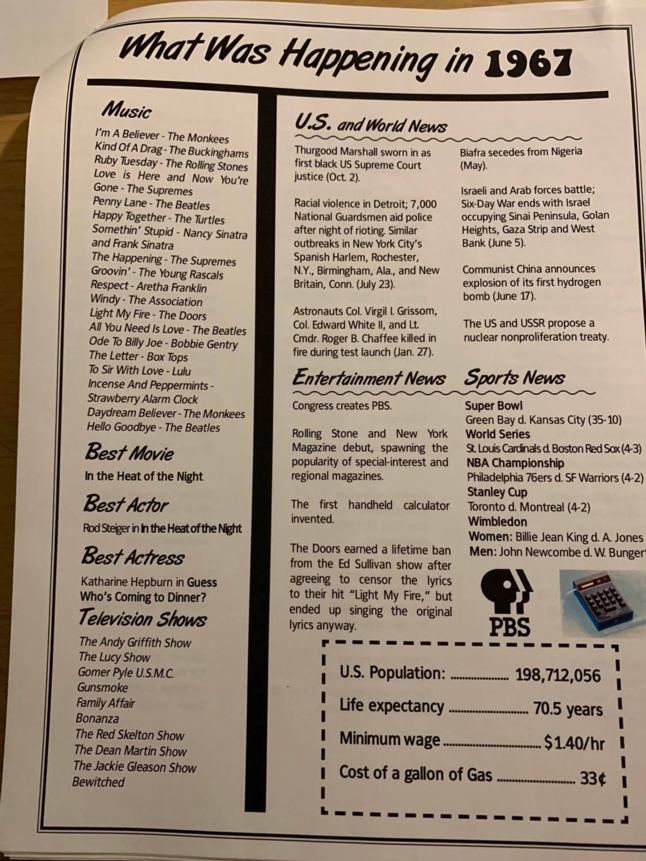 What Was Happening in 1967

Music

I'm A Believer - The Monkees
Kind Of A Drag - The Buckinghams
Ruby Tuesday - The Rolling Stones
Love is Here and Now You're Gone - The Supremes
Penny Lane - The Beatles
Happy Together - The Turtles
Somethin' Stupid - Nancy Sinatra and Frank Sinatra
The Happening - The Supremes
Groovin' - The Young Rascals
Respect - Aretha Franklin
Windy - The Association
Light My Fire - The Doors
All You Need Is Love - The Beatles
Ode To Billy Joe - Bobbie Gentry
The Letter - Box Tops
To Sir With Love - Lulu
Incense And Peppermints - Strawberry Alarm Clock
Daydream Believer - The Monkees
Hello Goodbye - The Beatles

Best Movie

In the Heat of the Night

Best Actor

Rod Steiger in In the Heat of the Night

Best Actress

Katharine Hepburn in Guess Who's Coming to Dinner?

Television Shows

The Andy Griffith Show
The Lucy Show
Gomer Pyle U.S.M.C.
Gunsmoke
Family Affair
Bonanza
The Red Skelton Show
The Dean Martin Show
The Jackie Gleason Show
Bewitched

U.S. and World News

Thurgood Marshall sworn in as first black US Supreme Court justice (Oct. 2).

Racial violence in Detroit; 7,000 National Guardsmen aid police after night of rioting. Similar outbreaks in New York City's Spanish Harlem, Rochester, N.Y., Birmingham, Ala., and New Britain, Conn. (July 23).

Astronauts Col. Virgil I. Grissom, Col. Edward White II, and Lt. Cmdr. Roger B. Chaffee killed in fire during test launch (Jan. 27).

Biafra secedes from Nigeria (May).

Israeli and Arab forces battle; Six-Day War ends with Israel occupying Sinai Peninsula, Golan Heights, Gaza Strip and West Bank (June 5).

Communist China announces explosion of its first hydrogen bomb (June 17).

The US and USSR propose a nuclear nonproliferation treaty.

Entertainment News

Congress creates PBS.

Rolling Stone and New York Magazine debut, spawning the popularity of special-interest and regional magazines.

The first handheld calculator invented.

The Doors earned a lifetime ban from the Ed Sullivan show after agreeing to censor the lyrics to their hit "Light My Fire," but ended up singing the original lyrics anyway.

Sports News

Super Bowl
Green Bay d. Kansas City (35-10)
World Series
St. Louis Cardinals d. Boston Red Sox (4-3)
NBA Championship
Philadelphia 76ers d. SF Warriors (4-2)
Stanley Cup
Toronto d. Montreal (4-2)
Wimbledon
Women: Billie Jean King d. A. Jones
Men: John Newcombe d. W. Bunger

PBS

U.S. Population: .................. 198,712,056
Life expectancy .................. 70.5 years
Minimum wage .................. $1.40/hr
Cost of a gallon of Gas .................. 33¢